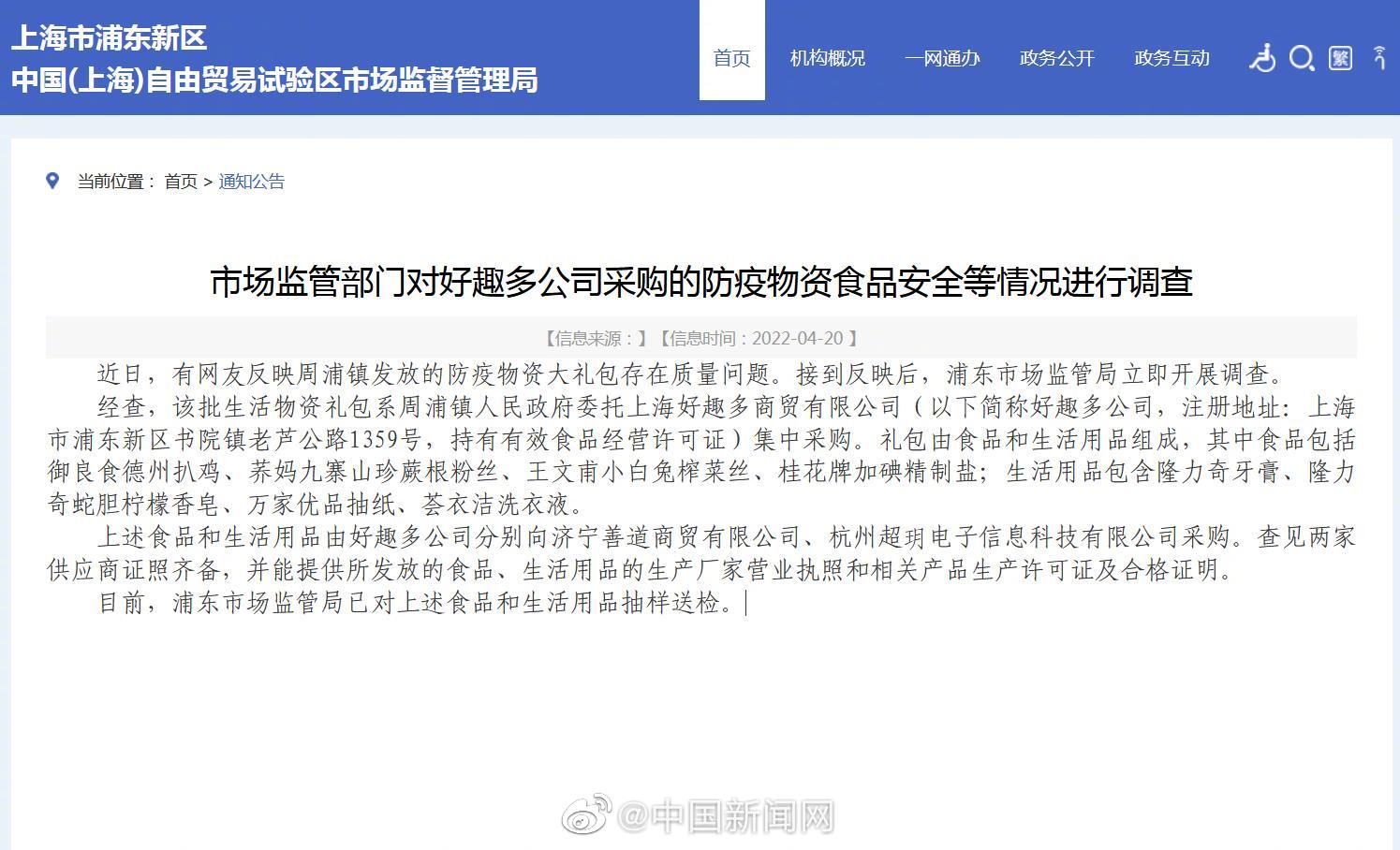 上海市浦东新区
中国(上海)自由贸易试验区市场监督管理局

首页 机构概况 一网通办 政务公开 政务互动 繁

当前位置： 首页 > 通知公告

市场监管部门对好趣多公司采购的防疫物资食品安全等情况进行调查

【信息来源：】【信息时间：2022-04-20】

近日，有网友反映周浦镇发放的防疫物资大礼包存在质量问题。接到反映后，浦东市场监管局立即开展调查。

经查，该批生活物资礼包系周浦镇人民政府委托上海好趣多商贸有限公司（以下简称好趣多公司，注册地址：上海市浦东新区书院镇老芦公路1359号，持有有效食品经营许可证）集中采购。礼包由食品和生活用品组成，其中食品包括御良食德州扒鸡、荞妈九寨山珍蕨根粉丝、王文甫小白兔榨菜丝、桂花牌加碘精制盐；生活用品包含隆力奇牙膏、隆力奇蛇胆柠檬香皂、万家优品抽纸、荟衣洁洗衣液。

上述食品和生活用品由好趣多公司分别向济宁善道商贸有限公司、杭州超玥电子信息科技有限公司采购。查见两家供应商证照齐备，并能提供所发放的食品、生活用品的生产厂家营业执照和相关产品生产许可证及合格证明。

目前，浦东市场监管局已对上述食品和生活用品抽样送检。

@中国新闻网